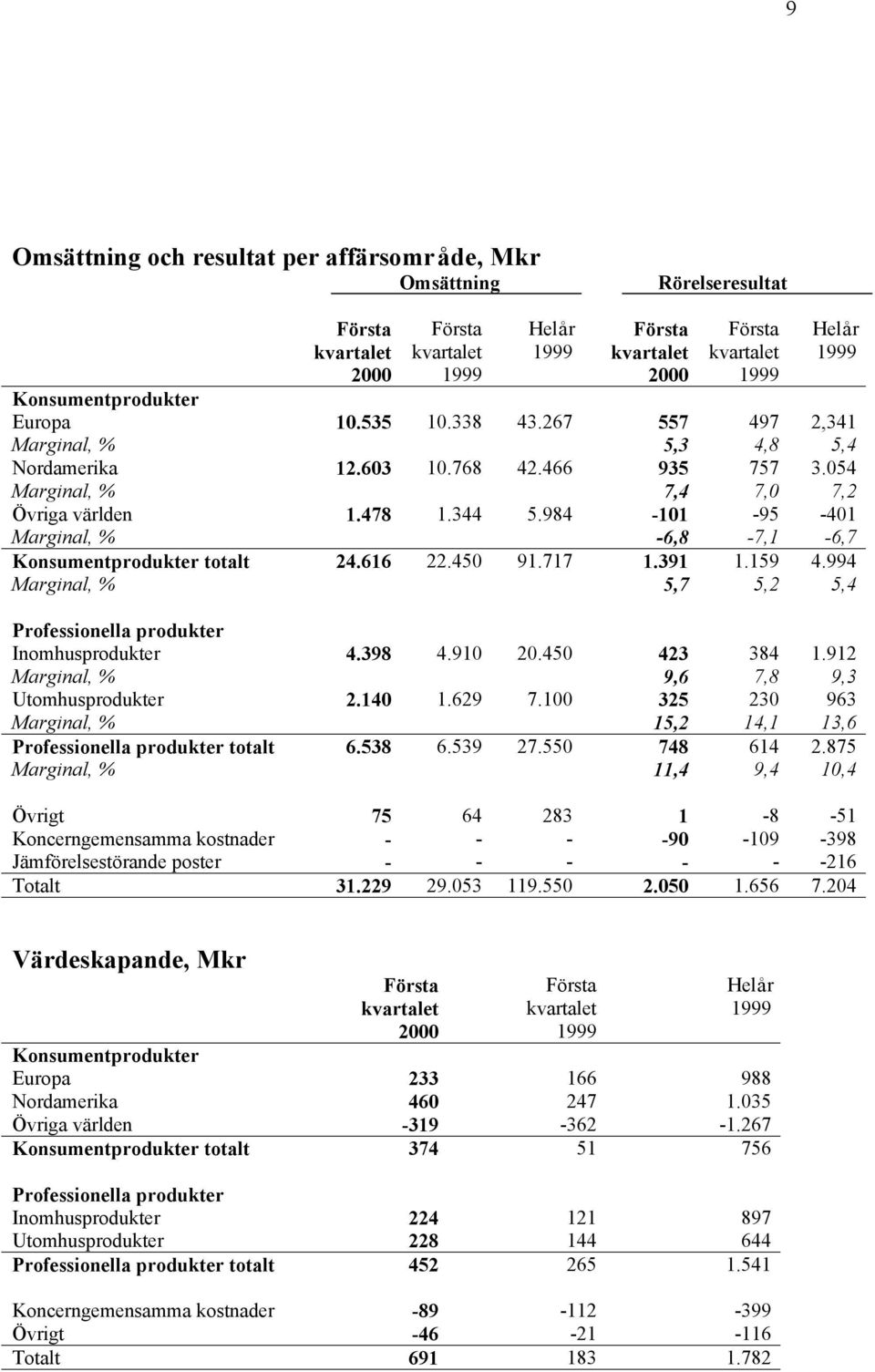 9

Omsättning och resultat per affärsområde, Mkr

| | Omsättning | | | Rörelseresultat | | |
|---|---|---|---|---|---|---|
| | Första kvartalet 2000 | Första kvartalet 1999 | Helår 1999 | Första kvartalet 2000 | Första kvartalet 1999 | Helår 1999 |
| Konsumentprodukter | | | | | | |
| Europa | 10.535 | 10.338 | 43.267 | 557 | 497 | 2,341 |
| Marginal, % | | | | 5,3 | 4,8 | 5,4 |
| Nordamerika | 12.603 | 10.768 | 42.466 | 935 | 757 | 3.054 |
| Marginal, % | | | | 7,4 | 7,0 | 7,2 |
| Övriga världen | 1.478 | 1.344 | 5.984 | -101 | -95 | -401 |
| Marginal, % | | | | -6,8 | -7,1 | -6,7 |
| Konsumentprodukter totalt | 24.616 | 22.450 | 91.717 | 1.391 | 1.159 | 4.994 |
| Marginal, % | | | | 5,7 | 5,2 | 5,4 |
| Professionella produkter | | | | | | |
| Inomhusprodukter | 4.398 | 4.910 | 20.450 | 423 | 384 | 1.912 |
| Marginal, % | | | | 9,6 | 7,8 | 9,3 |
| Utomhusprodukter | 2.140 | 1.629 | 7.100 | 325 | 230 | 963 |
| Marginal, % | | | | 15,2 | 14,1 | 13,6 |
| Professionella produkter totalt | 6.538 | 6.539 | 27.550 | 748 | 614 | 2.875 |
| Marginal, % | | | | 11,4 | 9,4 | 10,4 |
| Övrigt | 75 | 64 | 283 | 1 | -8 | -51 |
| Koncerngemensamma kostnader | - | - | - | -90 | -109 | -398 |
| Jämförelsestörande poster | - | - | - | - | - | -216 |
| Totalt | 31.229 | 29.053 | 119.550 | 2.050 | 1.656 | 7.204 |

Värdeskapande, Mkr

| | Första kvartalet 2000 | Första kvartalet 1999 | Helår 1999 |
|---|---|---|---|
| Konsumentprodukter | | | |
| Europa | 233 | 166 | 988 |
| Nordamerika | 460 | 247 | 1.035 |
| Övriga världen | -319 | -362 | -1.267 |
| Konsumentprodukter totalt | 374 | 51 | 756 |
| Professionella produkter | | | |
| Inomhusprodukter | 224 | 121 | 897 |
| Utomhusprodukter | 228 | 144 | 644 |
| Professionella produkter totalt | 452 | 265 | 1.541 |
| Koncerngemensamma kostnader | -89 | -112 | -399 |
| Övrigt | -46 | -21 | -116 |
| Totalt | 691 | 183 | 1.782 |